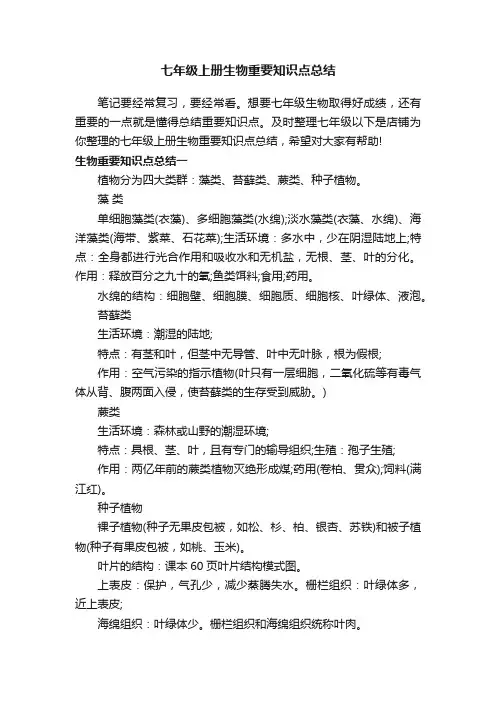 七年级上册生物重要知识点总结

笔记要经常复习，要经常看。想要七年级生物取得好成绩，还有重要的一点就是懂得总结重要知识点。及时整理七年级以下是店铺为你整理的七年级上册生物重要知识点总结，希望对大家有帮助!

生物重要知识点总结一

植物分为四大类群：藻类、苔藓类、蕨类、种子植物。

藻 类

单细胞藻类(衣藻)、多细胞藻类(水绵);淡水藻类(衣藻、水绵)、海洋藻类(海带、紫菜、石花菜);生活环境：多水中，少在阴湿陆地上;特点：全身都进行光合作用和吸收水和无机盐，无根、茎、叶的分化。作用：释放百分之九十的氧;鱼类饵料;食用;药用。

水绵的结构：细胞壁、细胞膜、细胞质、细胞核、叶绿体、液泡。

苔藓类

生活环境：潮湿的陆地;

特点：有茎和叶，但茎中无导管、叶中无叶脉，根为假根;

作用：空气污染的指示植物(叶只有一层细胞，二氧化硫等有毒气体从背、腹两面入侵，使苔藓类的生存受到威胁。)

蕨类

生活环境：森林或山野的潮湿环境;

特点：具根、茎、叶，且有专门的输导组织;生殖：孢子生殖;

作用：两亿年前的蕨类植物灭绝形成煤;药用(卷柏、贯众);饲料(满江红)。

种子植物

裸子植物(种子无果皮包被，如松、杉、柏、银杏、苏铁)和被子植物(种子有果皮包被，如桃、玉米)。

叶片的结构：课本 60 页叶片结构模式图。

上表皮：保护，气孔少，减少蒸腾失水。栅栏组织：叶绿体多，近上表皮;

海绵组织：叶绿体少。栅栏组织和海绵组织统称叶肉。